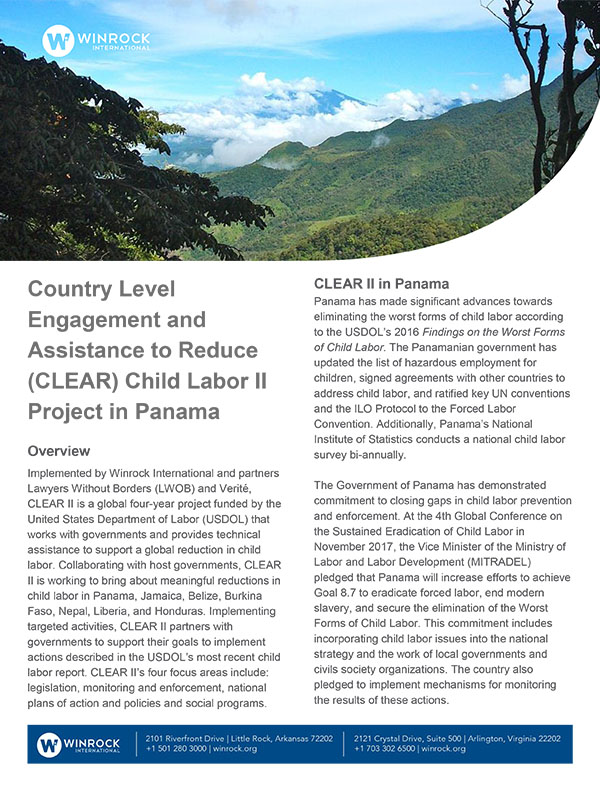 WINROCK INTERNATIONAL

Country Level Engagement and Assistance to Reduce (CLEAR) Child Labor II Project in Panama

Overview

Implemented by Winrock International and partners Lawyers Without Borders (LWOB) and Verité, CLEAR II is a global four-year project funded by the United States Department of Labor (USDOL) that works with governments and provides technical assistance to support a global reduction in child labor. Collaborating with host governments, CLEAR II is working to bring about meaningful reductions in child labor in Panama, Jamaica, Belize, Burkina Faso, Nepal, Liberia, and Honduras. Implementing targeted activities, CLEAR II partners with governments to support their goals to implement actions described in the USDOL's most recent child labor report. CLEAR II's four focus areas include: legislation, monitoring and enforcement, national plans of action and policies and social programs.

CLEAR II in Panama

Panama has made significant advances towards eliminating the worst forms of child labor according to the USDOL's 2016 Findings on the Worst Forms of Child Labor. The Panamanian government has updated the list of hazardous employment for children, signed agreements with other countries to address child labor, and ratified key UN conventions and the ILO Protocol to the Forced Labor Convention. Additionally, Panama's National Institute of Statistics conducts a national child labor survey bi-annually.

The Government of Panama has demonstrated commitment to closing gaps in child labor prevention and enforcement. At the 4th Global Conference on the Sustained Eradication of Child Labor in November 2017, the Vice Minister of the Ministry of Labor and Labor Development (MITRADEL) pledged that Panama will increase efforts to achieve Goal 8.7 to eradicate forced labor, end modern slavery, and secure the elimination of the Worst Forms of Child Labor. This commitment includes incorporating child labor issues into the national strategy and the work of local governments and civils society organizations. The country also pledged to implement mechanisms for monitoring the results of these actions.

WINROCK INTERNATIONAL

2101 Riverfront Drive | Little Rock, Arkansas 72202
+1 501 280 3000 | winrock.org

2121 Crystal Drive, Suite 500 | Arlington, Virginia 22202
+1 703 302 6500 | winrock.org